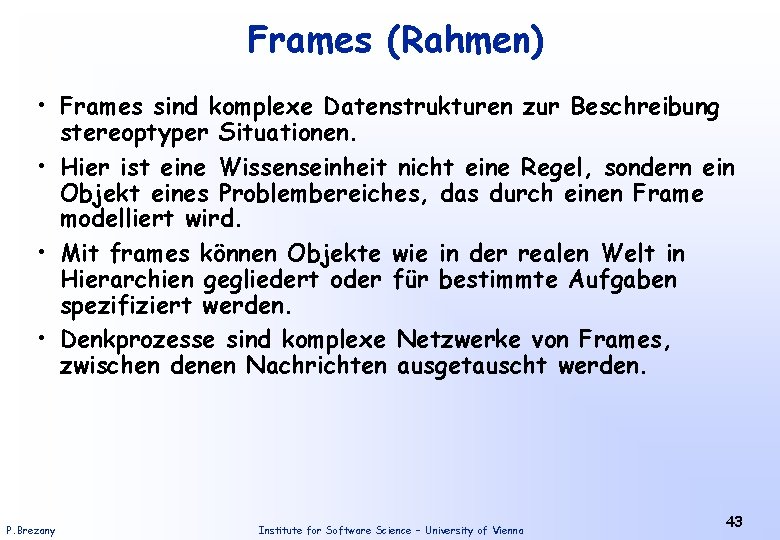 Frames (Rahmen)

• Frames sind komplexe Datenstrukturen zur Beschreibung stereoptyper Situationen.

• Hier ist eine Wissenseinheit nicht eine Regel, sondern ein Objekt eines Problembereiches, das durch einen Frame modelliert wird.

• Mit frames können Objekte wie in der realen Welt in Hierarchien gegliedert oder für bestimmte Aufgaben spezifiziert werden.

• Denkprozesse sind komplexe Netzwerke von Frames, zwischen denen Nachrichten ausgetauscht werden.

P.Brezany

Institute for Software Science – University of Vienna

43